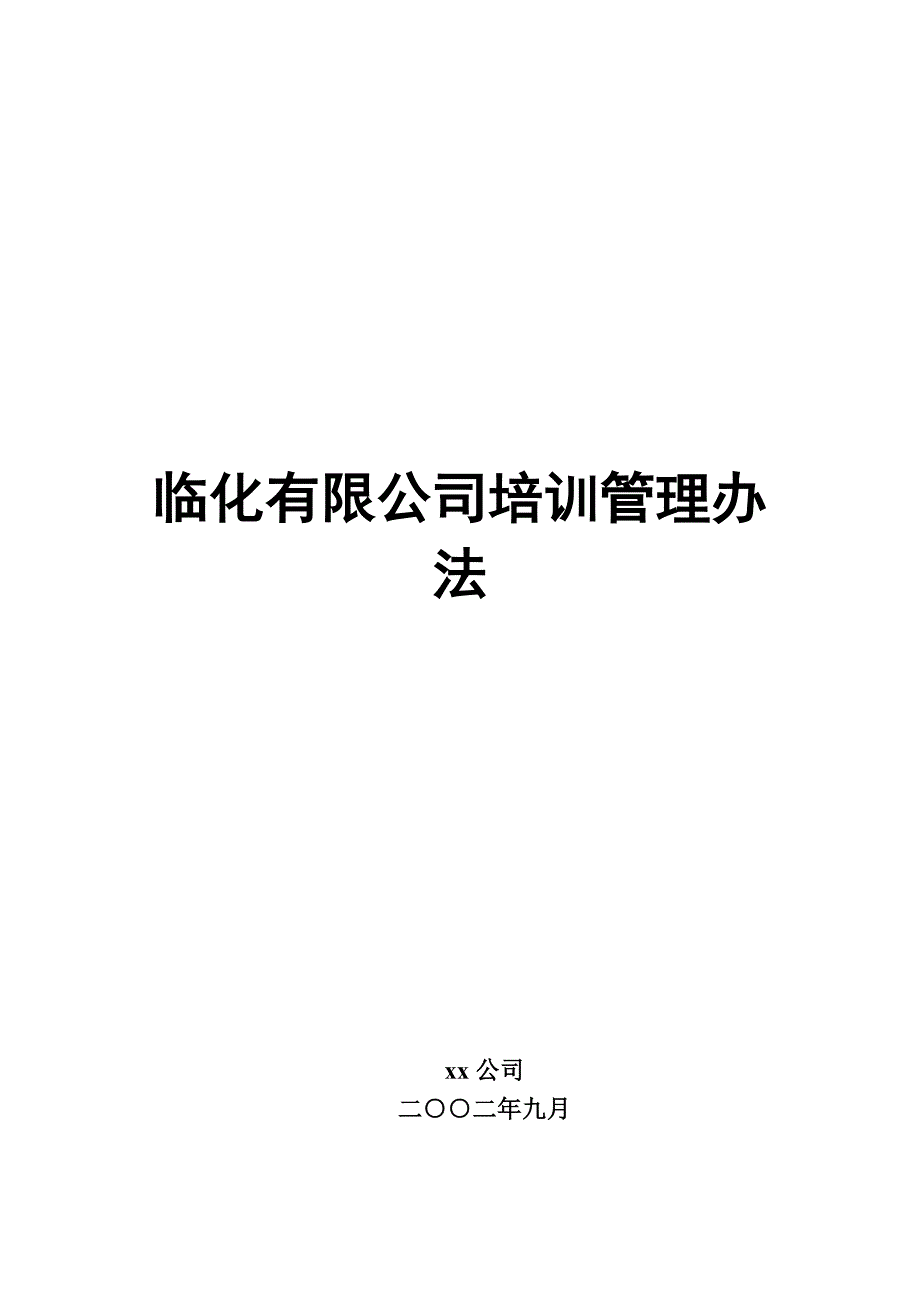 临化有限公司培训管理办法

xx 公司

二〇〇二年九月